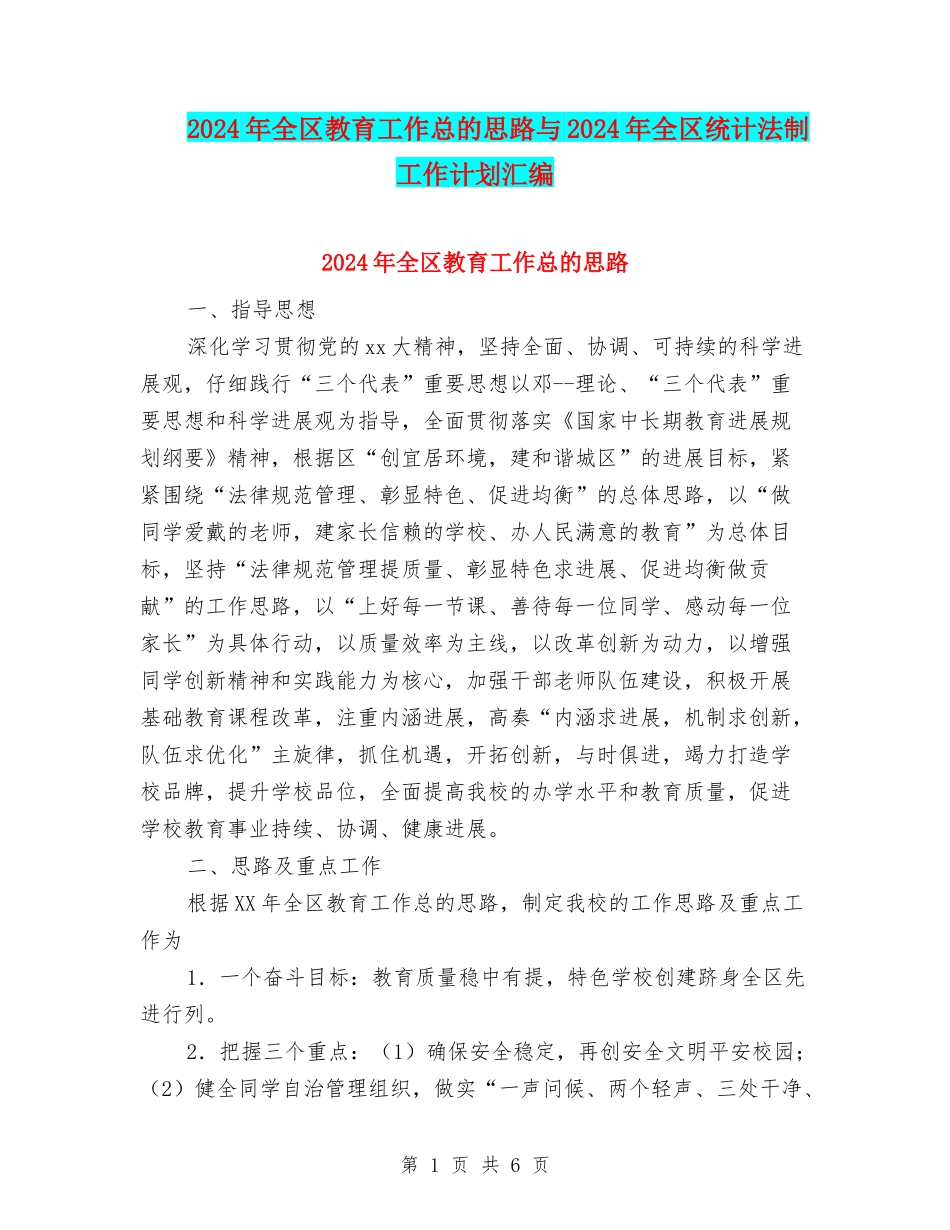 2024年全区教育工作总的思路与2024年全区统计法制工作计划汇编

2024年全区教育工作总的思路

一、指导思想

深化学习贯彻党的xx大精神，坚持全面、协调、可持续的科学进展观，仔细践行“三个代表”重要思想以邓--理论、“三个代表”重要思想和科学进展观为指导，全面贯彻落实《国家中长期教育进展规划纲要》精神，根据区“创宜居环境，建和谐城区”的进展目标，紧紧围绕“法律规范管理、彰显特色、促进均衡”的总体思路，以“做同学爱戴的老师，建家长信赖的学校、办人民满意的教育”为总体目标，坚持“法律规范管理提质量、彰显特色求进展、促进均衡做贡献”的工作思路，以“上好每一节课、善待每一位同学、感动每一位家长”为具体行动，以质量效率为主线，以改革创新为动力，以增强同学创新精神和实践能力为核心，加强干部老师队伍建设，积极开展基础教育课程改革，注重内涵进展，高奏“内涵求进展，机制求创新，队伍求优化”主旋律，抓住机遇，开拓创新，与时俱进，竭力打造学校品牌，提升学校品位，全面提高我校的办学水平和教育质量，促进学校教育事业持续、协调、健康进展。

二、思路及重点工作

根据XX年全区教育工作总的思路，制定我校的工作思路及重点工作为

1．一个奋斗目标：教育质量稳中有提，特色学校创建跻身全区先进行列。

2．把握三个重点：（1）确保安全稳定，再创安全文明平安校园；（2）健全同学自治管理组织，做实“一声问候、两个轻声、三处干净、

第 1 页 共 6 页